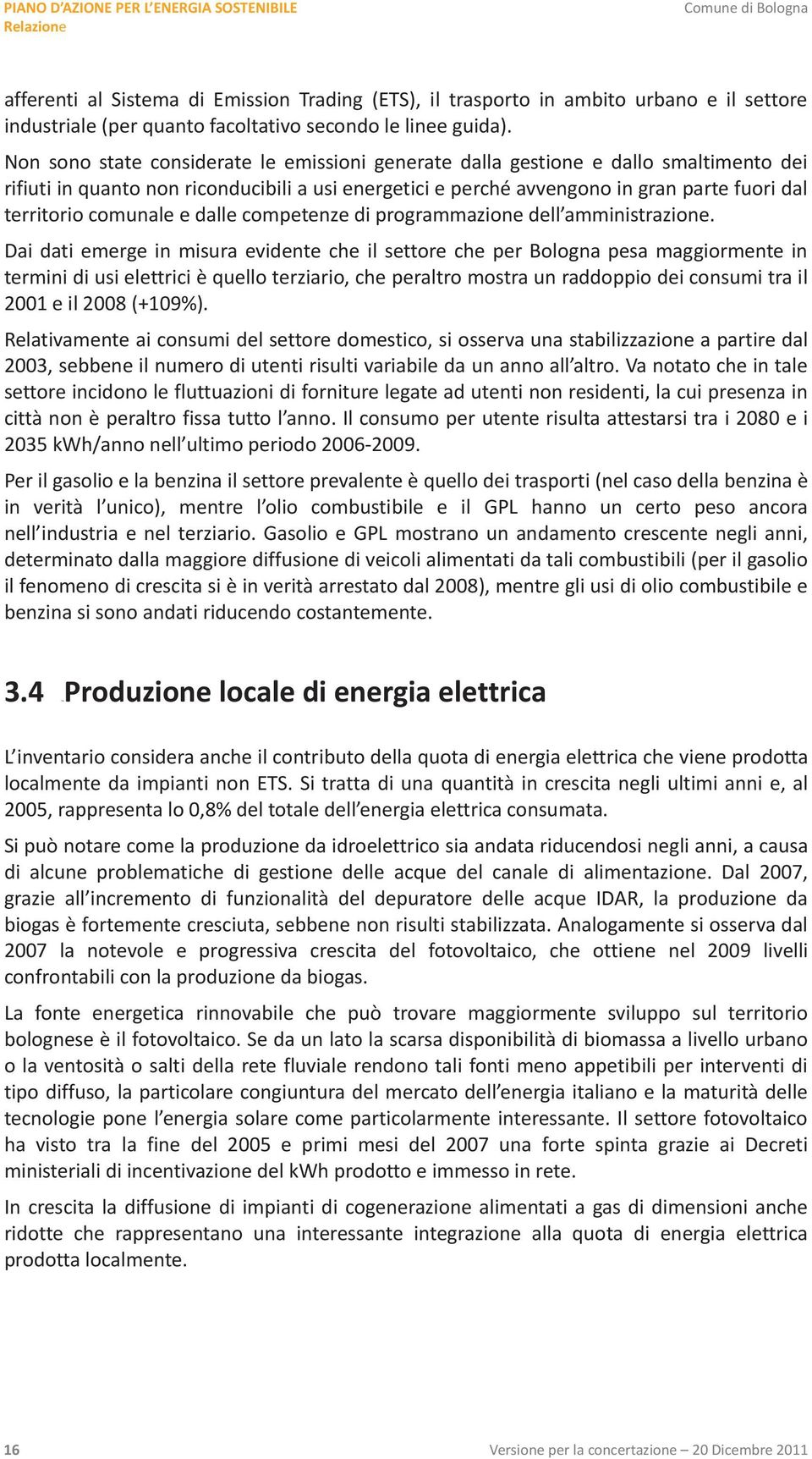 PIANO D'AZIONE PER L'ENERGIA SOSTENIBILE
Relazione
Comune di Bologna

afferenti al Sistema di Emission Trading (ETS), il trasporto in ambito urbano e il settore industriale (per quanto facoltativo secondo le linee guida).

Non sono state considerate le emissioni generate dalla gestione e dallo smaltimento dei rifiuti in quanto non riconducibili a usi energetici e perché avvengono in gran parte fuori dal territorio comunale e dalle competenze di programmazione dell'amministrazione.

Dai dati emerge in misura evidente che il settore che per Bologna pesa maggiormente in termini di usi elettrici è quello terziario, che peraltro mostra un raddoppio dei consumi tra il 2001 e il 2008 (+109%).

Relativamente ai consumi del settore domestico, si osserva una stabilizzazione a partire dal 2003, sebbene il numero di utenti risulti variabile da un anno all'altro. Va notato che in tale settore incidono le fluttuazioni di forniture legate ad utenti non residenti, la cui presenza in città non è peraltro fissa tutto l'anno. Il consumo per utente risulta attestarsi tra i 2080 e i 2035 kWh/anno nell'ultimo periodo 2006-2009.

Per il gasolio e la benzina il settore prevalente è quello dei trasporti (nel caso della benzina è in verità l'unico), mentre l'olio combustibile e il GPL hanno un certo peso ancora nell'industria e nel terziario. Gasolio e GPL mostrano un andamento crescente negli anni, determinato dalla maggiore diffusione di veicoli alimentati da tali combustibili (per il gasolio il fenomeno di crescita si è in verità arrestato dal 2008), mentre gli usi di olio combustibile e benzina si sono andati riducendo costantemente.

3.4 Produzione locale di energia elettrica

L'inventario considera anche il contributo della quota di energia elettrica che viene prodotta localmente da impianti non ETS. Si tratta di una quantità in crescita negli ultimi anni e, al 2005, rappresenta lo 0,8% del totale dell'energia elettrica consumata.

Si può notare come la produzione da idroelettrico sia andata riducendosi negli anni, a causa di alcune problematiche di gestione delle acque del canale di alimentazione. Dal 2007, grazie all'incremento di funzionalità del depuratore delle acque IDAR, la produzione da biogas è fortemente cresciuta, sebbene non risulti stabilizzata. Analogamente si osserva dal 2007 la notevole e progressiva crescita del fotovoltaico, che ottiene nel 2009 livelli confrontabili con la produzione da biogas.

La fonte energetica rinnovabile che può trovare maggiormente sviluppo sul territorio bolognese è il fotovoltaico. Se da un lato la scarsa disponibilità di biomassa a livello urbano o la ventosità o salti della rete fluviale rendono tali fonti meno appetibili per interventi di tipo diffuso, la particolare congiuntura del mercato dell'energia italiano e la maturità delle tecnologie pone l'energia solare come particolarmente interessante. Il settore fotovoltaico ha visto tra la fine del 2005 e primi mesi del 2007 una forte spinta grazie ai Decreti ministeriali di incentivazione del kWh prodotto e immesso in rete.

In crescita la diffusione di impianti di cogenerazione alimentati a gas di dimensioni anche ridotte che rappresentano una interessante integrazione alla quota di energia elettrica prodotta localmente.

16
Versione per la concertazione – 20 Dicembre 2011